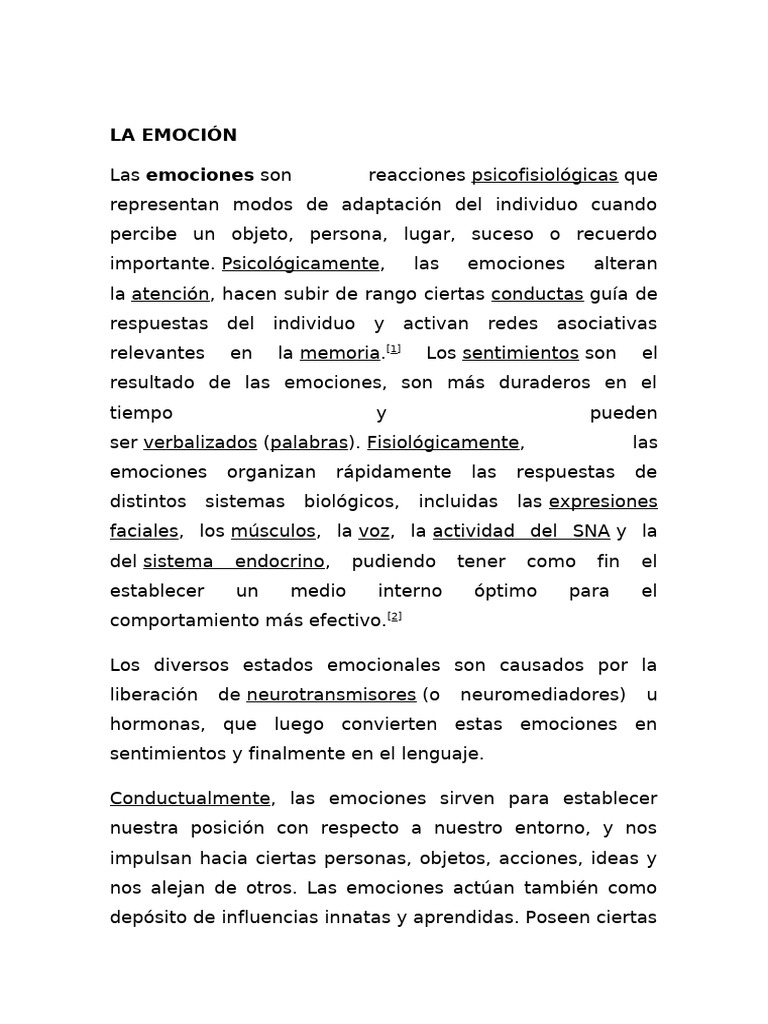 LA EMOCIÓN

Las emociones son reacciones psicofisiológicas que representan modos de adaptación del individuo cuando percibe un objeto, persona, lugar, suceso o recuerdo importante. Psicológicamente, las emociones alteran la atención, hacen subir de rango ciertas conductas guía de respuestas del individuo y activan redes asociativas relevantes en la memoria.$^{[1]}$ Los sentimientos son el resultado de las emociones, son más duraderos en el tiempo y pueden ser verbalizados (palabras). Fisiológicamente, las emociones organizan rápidamente las respuestas de distintos sistemas biológicos, incluidas las expresiones faciales, los músculos, la voz, la actividad del SNA y la del sistema endocrino, pudiendo tener como fin el establecer un medio interno óptimo para el comportamiento más efectivo.$^{[2]}$

Los diversos estados emocionales son causados por la liberación de neurotransmisores (o neuromediadores) u hormonas, que luego convierten estas emociones en sentimientos y finalmente en el lenguaje.

Conductualmente, las emociones sirven para establecer nuestra posición con respecto a nuestro entorno, y nos impulsan hacia ciertas personas, objetos, acciones, ideas y nos alejan de otros. Las emociones actúan también como depósito de influencias innatas y aprendidas. Poseen ciertas